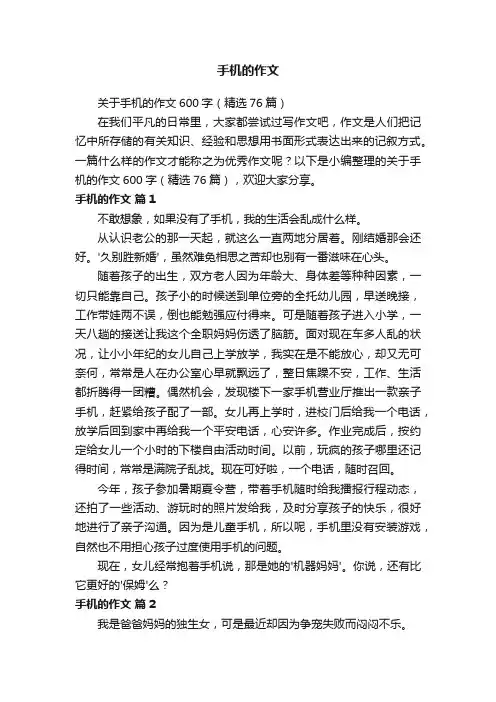 手机的作文

关于手机的作文 600 字（精选 76 篇）

在我们平凡的日常里，大家都尝试过写作文吧，作文是人们把记忆中所存储的有关知识、经验和思想用书面形式表达出来的记叙方式。一篇什么样的作文才能称之为优秀作文呢？以下是小编整理的关于手机的作文 600 字（精选 76 篇），欢迎大家分享。

手机的作文 篇 1

不敢想象，如果没有了手机，我的生活会乱成什么样。

从认识老公的那一天起，就这么一直两地分居着。刚结婚那会还好。'久别胜新婚'，虽然难免相思之苦却也别有一番滋味在心头。

随着孩子的出生，双方老人因为年龄大、身体差等种种因素，一切只能靠自己。孩子小的时候送到单位旁的全托幼儿园，早送晚接，工作带娃两不误，倒也能勉强应付得来。可是随着孩子进入小学，一天八趟的接送让我这个全职妈妈伤透了脑筋。面对现在车多人乱的状况，让小小年纪的女儿自己上学放学，我实在是不能放心，却又无可奈何，常常是人在办公室心早就飘远了，整日焦躁不安，工作、生活都折腾得一团糟。偶然机会，发现楼下一家手机营业厅推出一款亲子手机，赶紧给孩子配了一部。女儿再上学时，进校门后给我一个电话，放学后回到家中再给我一个平安电话，心安许多。作业完成后，按约定给女儿一个小时的下楼自由活动时间。以前，玩疯的孩子哪里还记得时间，常常是满院子乱找。现在可好啦，一个电话，随时召回。

今年，孩子参加暑期夏令营，带着手机随时给我播报行程动态，还拍了一些活动、游玩时的照片发给我，及时分享孩子的快乐，很好地进行了亲子沟通。因为是儿童手机，所以呢，手机里没有安装游戏，自然也不用担心孩子过度使用手机的问题。

现在，女儿经常抱着手机说，那是她的'机器妈妈'。你说，还有比它更好的'保姆'么？

手机的作文 篇 2

我是爸爸妈妈的独生女，可是最近却因为争宠失败而闷闷不乐。